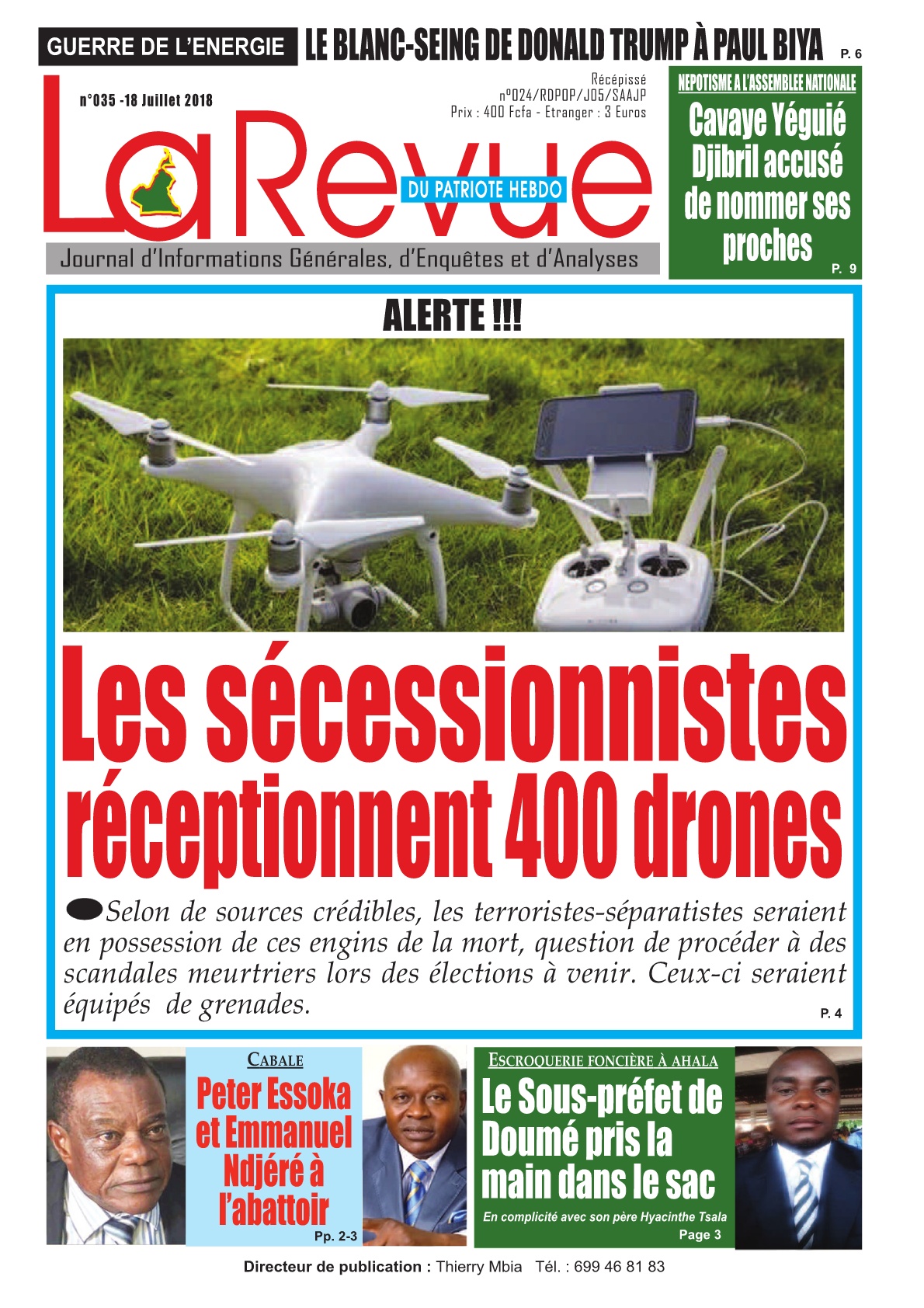 GUERRE DE L'ENERGIE LE BLANC-SEING DE DONALD TRUMP À PAUL BIYA P. 6

n°035 -18 Juillet 2018

Récépissé n°024/RDPOP/J05/SAAJP
Prix : 400 Fcfa - Etranger : 3 Euros

La Revue
DU PATRIOTE HEBDO
Journal d'Informations Générales, d'Enquêtes et d'Analyses

NEPOTISME A L'ASSEMBLEE NATIONALE
Cavaye Yéguié Djibril accusé de nommer ses proches
P. 9

ALERTE !!!

Les sécessionnistes réceptionnent 400 drones

Selon de sources crédibles, les terroristes-séparatistes seraient en possession de ces engins de la mort, question de procéder à des scandales meurtriers lors des élections à venir. Ceux-ci seraient équipés de grenades.
P. 4

CABALE
Peter Essoka et Emmanuel Ndjéré à l'abattoir
Pp. 2-3

ESCROQUERIE FONCIÈRE À AHALA
Le Sous-préfet de Doumé pris la main dans le sac
En complicité avec son père Hyacinthe Tsala
Page 3

Directeur de publication : Thierry Mbia Tél. : 699 46 81 83